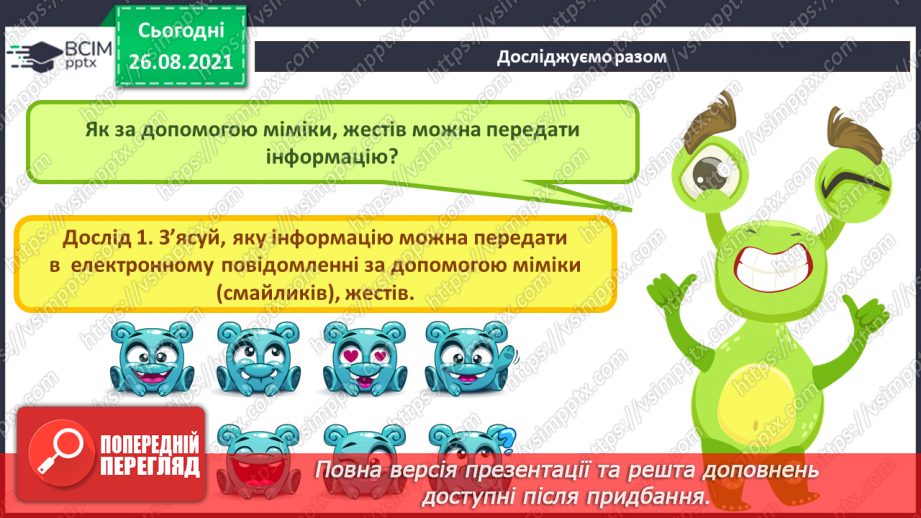 ВСІМ pptx

Сьогодні 26.08.2021

Досліджуємо разом

Як за допомогою міміки, жестів можна передати інформацію?

Дослід 1. З'ясуй, яку інформацію можна передати в електронному повідомленні за допомогою міміки (смайликів), жестів.

ПОПЕРЕДНІЙ ПЕРЕГЛЯД

Повна версія презентації та решта доповнень доступні після придбання.

https://vsimpptx.com